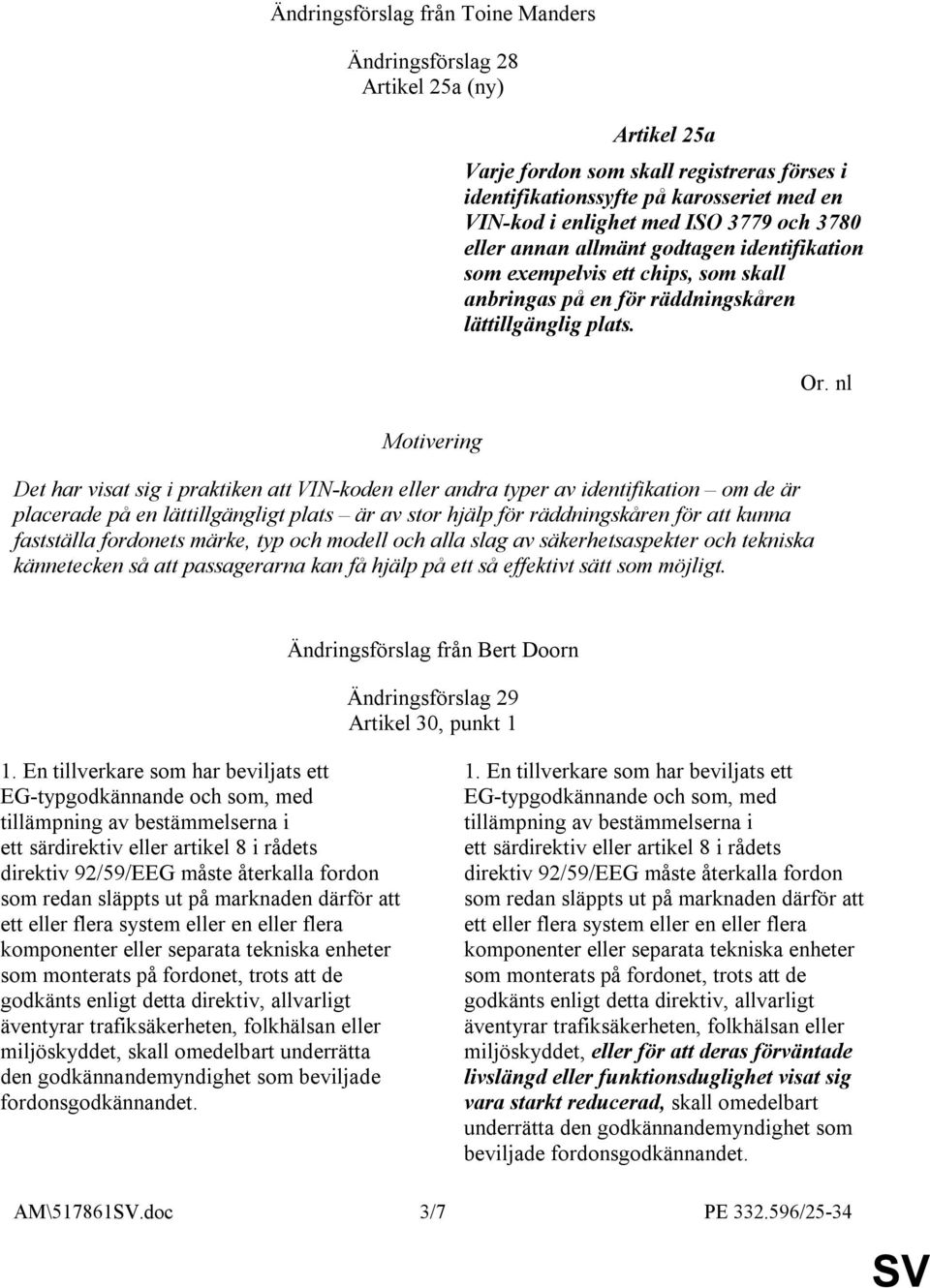 Ändringsförslag från Toine Manders

Ändringsförslag 28
Artikel 25a (ny)

Artikel 25a

Varje fordon som skall registreras förses i identifikationssyfte på karosseriet med en VIN-kod i enlighet med ISO 3779 och 3780 eller annan allmänt godtagen identifikation som exempelvis ett chips, som skall anbringas på en för räddningskåren lättillgänglig plats.

Or. nl

Motivering

Det har visat sig i praktiken att VIN-koden eller andra typer av identifikation – om de är placerade på en lättillgängligt plats – är av stor hjälp för räddningskåren för att kunna fastställa fordonets märke, typ och modell och alla slag av säkerhetsaspekter och tekniska kännetecken så att passagerarna kan få hjälp på ett så effektivt sätt som möjligt.

Ändringsförslag från Bert Doorn

Ändringsförslag 29
Artikel 30, punkt 1

1. En tillverkare som har beviljats ett EG-typgodkännande och som, med tillämpning av bestämmelserna i ett särdirektiv eller artikel 8 i rådets direktiv 92/59/EEG måste återkalla fordon som redan släppts ut på marknaden därför att ett eller flera system eller en eller flera komponenter eller separata tekniska enheter som monterats på fordonet, trots att de godkänts enligt detta direktiv, allvarligt äventyrar trafiksäkerheten, folkhälsan eller miljöskyddet, skall omedelbart underrätta den godkännandemyndighet som beviljade fordonsgodkännandet.

1. En tillverkare som har beviljats ett EG-typgodkännande och som, med tillämpning av bestämmelserna i ett särdirektiv eller artikel 8 i rådets direktiv 92/59/EEG måste återkalla fordon som redan släppts ut på marknaden därför att ett eller flera system eller en eller flera komponenter eller separata tekniska enheter som monterats på fordonet, trots att de godkänts enligt detta direktiv, allvarligt äventyrar trafiksäkerheten, folkhälsan eller miljöskyddet, eller för att deras förväntade livslängd eller funktionsduglighet visat sig vara starkt reducerad, skall omedelbart underrätta den godkännandemyndighet som beviljade fordonsgodkännandet.

AM\517861SV.doc 3/7 PE 332.596/25-34

SV